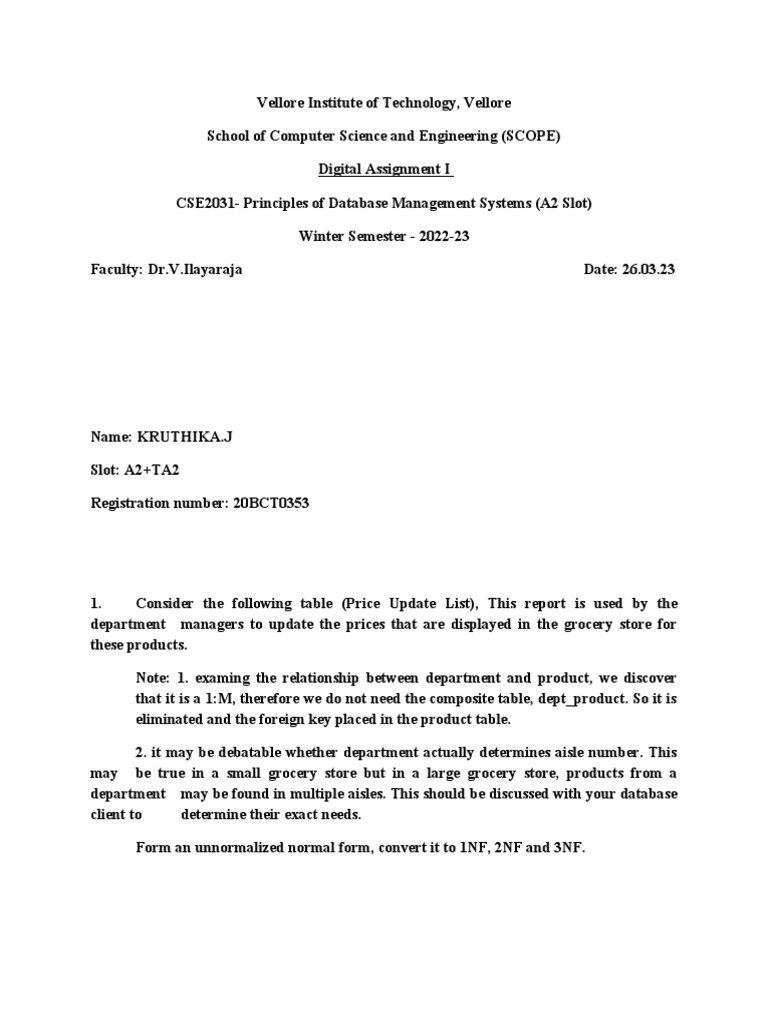 Vellore Institute of Technology, Vellore

School of Computer Science and Engineering (SCOPE)

Digital Assignment I

CSE2031- Principles of Database Management Systems (A2 Slot)

Winter Semester - 2022-23

Faculty: Dr.V.Ilayaraja

Date: 26.03.23

Name: KRUTHIKA.J

Slot: A2+TA2

Registration number: 20BCT0353

1. Consider the following table (Price Update List), This report is used by the department managers to update the prices that are displayed in the grocery store for these products.

Note: 1. examing the relationship between department and product, we discover that it is a 1:M, therefore we do not need the composite table, dept_product. So it is eliminated and the foreign key placed in the product table.

2. it may be debatable whether department actually determines aisle number. This may be true in a small grocery store but in a large grocery store, products from a department may be found in multiple aisles. This should be discussed with your database client to determine their exact needs.

Form an unnormalized normal form, convert it to 1NF, 2NF and 3NF.